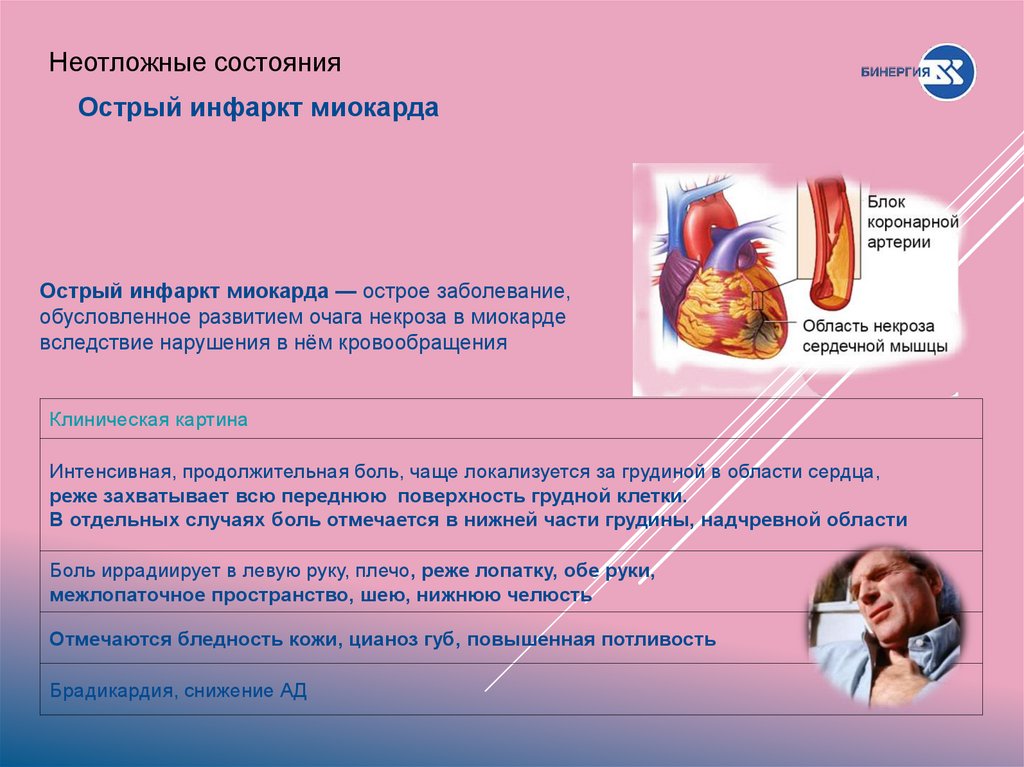 Неотложные состояния

БИНЕРГИЯ

Острый инфаркт миокарда

Блок коронарной артерии

Область некроза сердечной мышцы

Острый инфаркт миокарда — острое заболевание, обусловленное развитием очага некроза в миокарде вследствие нарушения в нём кровообращения

| Клиническая картина |
|---|
| Интенсивная, продолжительная боль, чаще локализуется за грудиной в области сердца, реже захватывает всю переднюю поверхность грудной клетки. В отдельных случаях боль отмечается в нижней части грудины, надчревной области |
| Боль иррадиирует в левую руку, плечо, реже лопатку, обе руки, межлопаточное пространство, шею, нижнюю челюсть |
| Отмечаются бледность кожи, цианоз губ, повышенная потливость |
| Брадикардия, снижение АД |